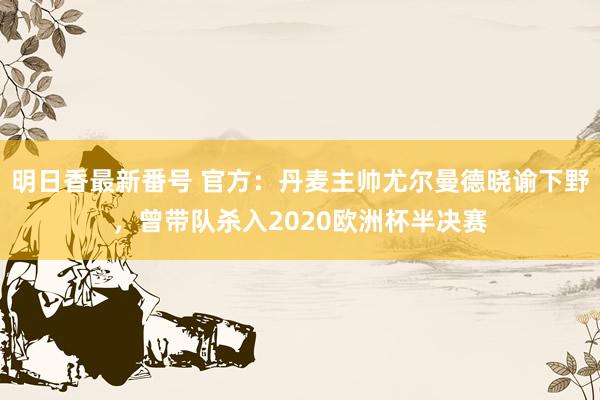 明日香最新番号 官方：丹麦主帅尤尔曼德晓谕下野，曾带队杀入2020欧洲杯半决赛